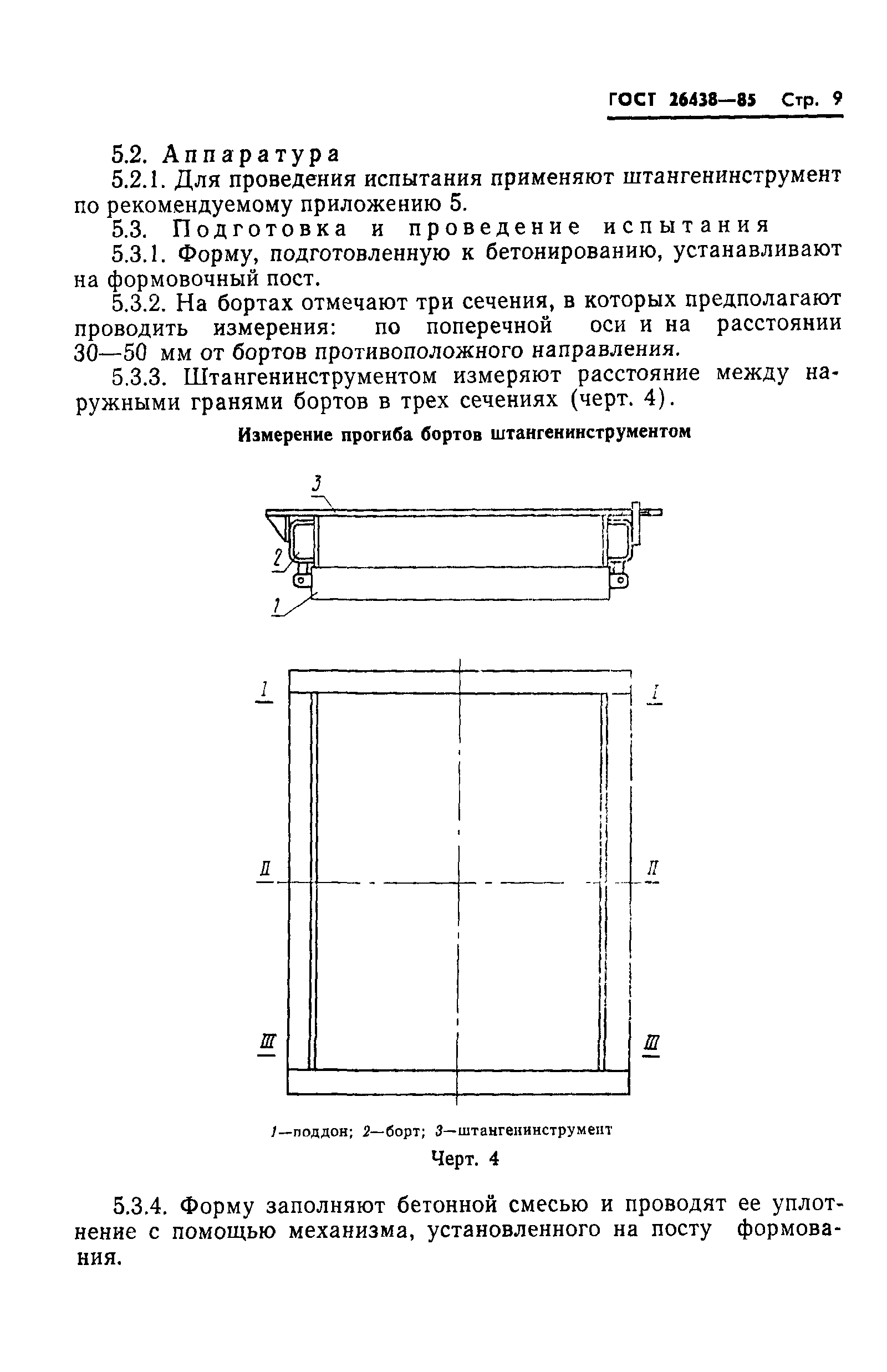 ГОСТ 26438—85 Стр. 9

5.2. Аппаратура

5.2.1. Для проведения испытания применяют штангенинструмент по рекомендуемому приложению 5.

5.3. Подготовка и проведение испытания

5.3.1. Форму, подготовленную к бетонированию, устанавливают на формовочный пост.

5.3.2. На бортах отмечают три сечения, в которых предполагают проводить измерения: по поперечной оси и на расстоянии 30—50 мм от бортов противоположного направления.

5.3.3. Штангенинструментом измеряют расстояние между наружными гранями бортов в трех сечениях (черт. 4).

Измерение прогиба бортов штангенинструментом

3

2

1

I

I

II

II

III

III

1—поддон; 2—борт; 3—штангенинструмент

Черт. 4

5.3.4. Форму заполняют бетонной смесью и проводят ее уплотнение с помощью механизма, установленного на посту формования.